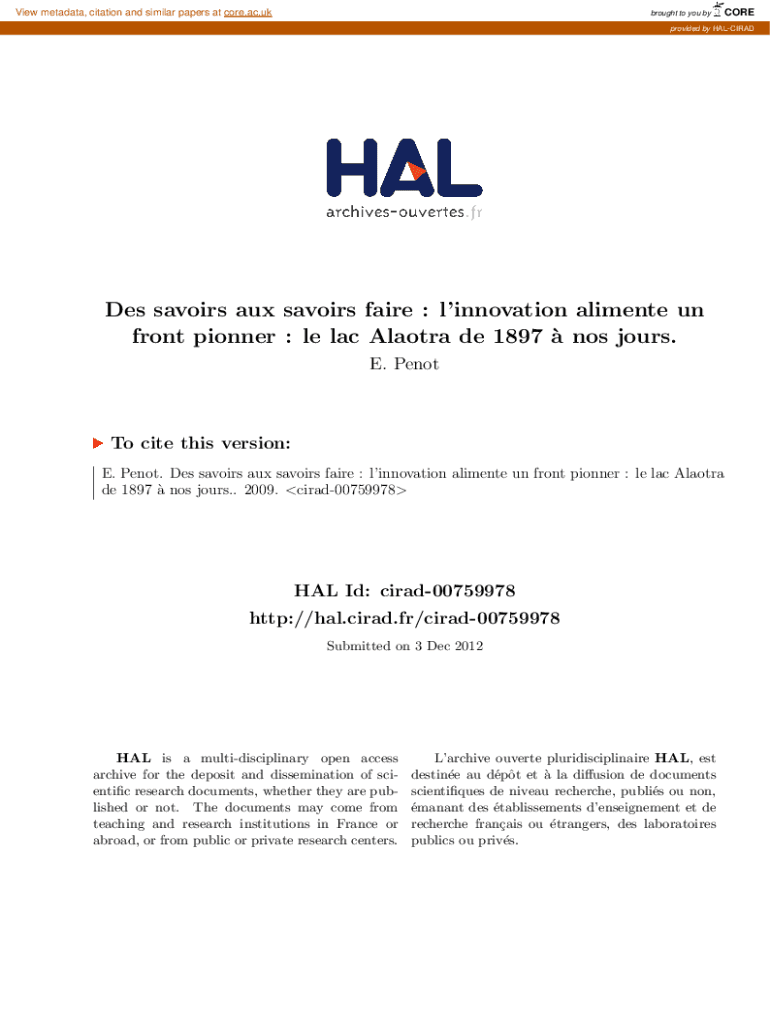 View metadata, citation and similar papers at core.ac.uk

brought to you by CORE

provided by HAL-CIRAD

HAL
archives-ouvertes.fr

Des savoirs aux savoirs faire : l'innovation alimente un front pionner : le lac Alaotra de 1897 à nos jours.

E. Penot

To cite this version:

E. Penot. Des savoirs aux savoirs faire : l'innovation alimente un front pionner : le lac Alaotra de 1897 à nos jours.. 2009. <cirad-00759978>

HAL Id: cirad-00759978
http://hal.cirad.fr/cirad-00759978

Submitted on 3 Dec 2012

HAL is a multi-disciplinary open access archive for the deposit and dissemination of scientific research documents, whether they are published or not. The documents may come from teaching and research institutions in France or abroad, or from public or private research centers.

L'archive ouverte pluridisciplinaire HAL, est destinée au dépôt et à la diffusion de documents scientifiques de niveau recherche, publiés ou non, émanant des établissements d'enseignement et de recherche français ou étrangers, des laboratoires publics ou privés.